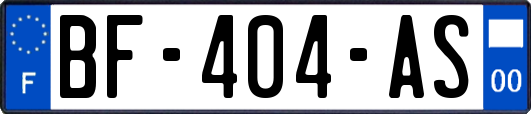 F
BF-404-AS
00